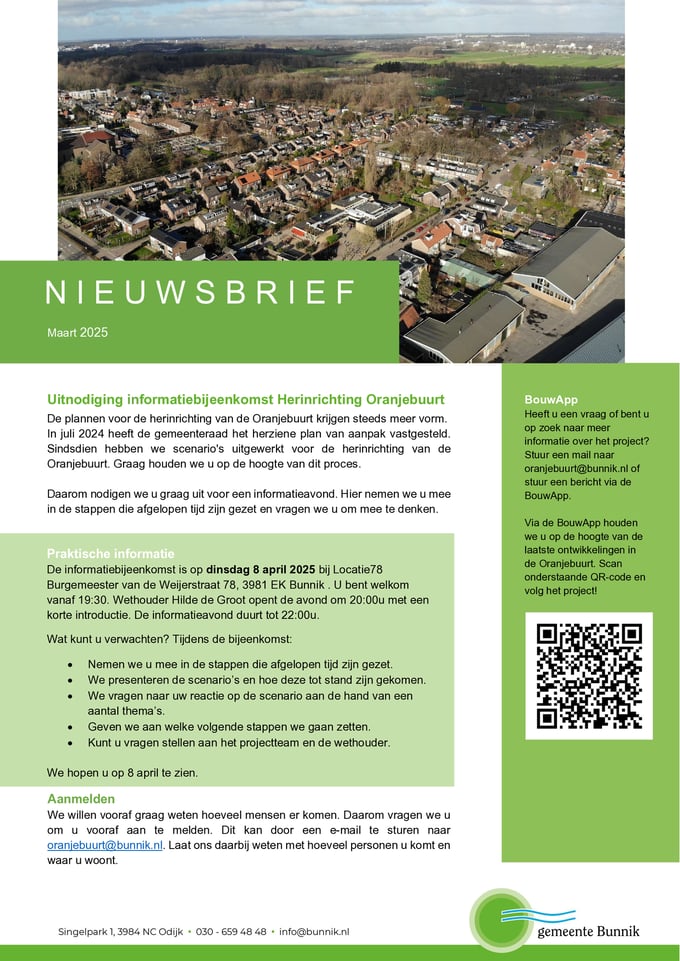 NIEUWSBRIEF

Maart 2025

Uitnodiging informatiebijeenkomst Herinrichting Oranjebuurt

De plannen voor de herinrichting van de Oranjebuurt krijgen steeds meer vorm. In juli 2024 heeft de gemeenteraad het herziene plan van aanpak vastgesteld. Sindsdien hebben we scenario's uitgewerkt voor de herinrichting van de Oranjebuurt. Graag houden we u op de hoogte van dit proces.

Daarom nodigen we u graag uit voor een informatieavond. Hier nemen we u mee in de stappen die afgelopen tijd zijn gezet en vragen we u om mee te denken.

Praktische informatie

De informatiebijeenkomst is op dinsdag 8 april 2025 bij Locatie78 Burgemeester van de Weijerstraat 78, 3981 EK Bunnik . U bent welkom vanaf 19:30. Wethouder Hilde de Groot opent de avond om 20:00u met een korte introductie. De informatieavond duurt tot 22:00u.

Wat kunt u verwachten? Tijdens de bijeenkomst:

• Nemen we u mee in de stappen die afgelopen tijd zijn gezet.
• We presenteren de scenario's en hoe deze tot stand zijn gekomen.
• We vragen naar uw reactie op de scenario aan de hand van een aantal thema's.
• Geven we aan welke volgende stappen we gaan zetten.
• Kunt u vragen stellen aan het projectteam en de wethouder.

We hopen u op 8 april te zien.

Aanmelden

We willen vooraf graag weten hoeveel mensen er komen. Daarom vragen we u om u vooraf aan te melden. Dit kan door een e-mail te sturen naar oranjebuurt@bunnik.nl. Laat ons daarbij weten met hoeveel personen u komt en waar u woont.

BouwApp

Heeft u een vraag of bent u op zoek naar meer informatie over het project? Stuur een mail naar oranjebuurt@bunnik.nl of stuur een bericht via de BouwApp.

Via de BouwApp houden we u op de hoogte van de laatste ontwikkelingen in de Oranjebuurt. Scan onderstaande QR-code en volg het project!

Singelpark 1, 3984 NC Odijk • 030 - 659 48 48 • info@bunnik.nl

gemeente Bunnik